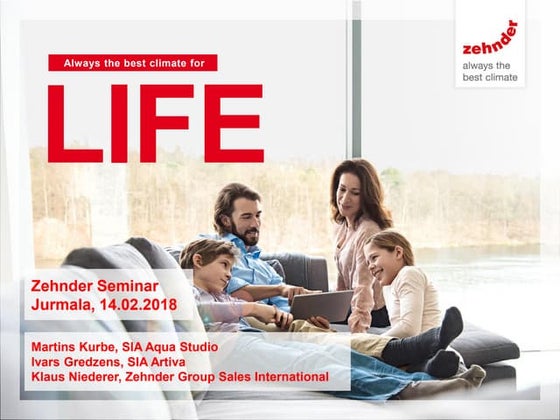 zehnder
always the
best climate

Always the best climate for

LIFE

Zehnder Seminar
Jurmala, 14.02.2018

Martins Kurbe, SIA Aqua Studio
Ivars Gredzens, SIA Artiva
Klaus Niederer, Zehnder Group Sales International